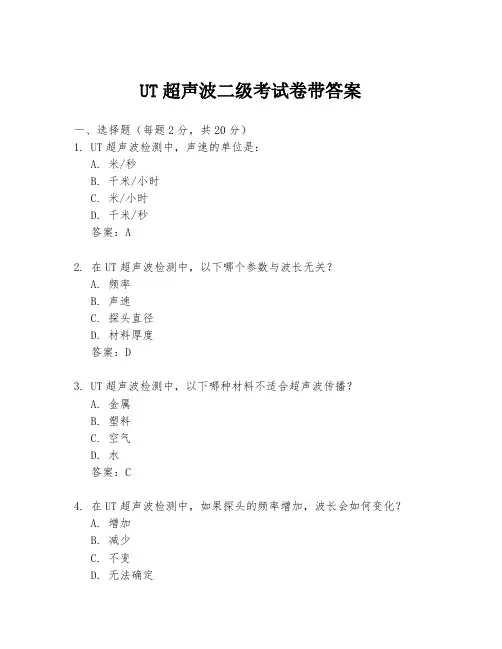 UT 超声波二级考试卷带答案

一、选择题（每题 2 分，共 20 分）

1. UT 超声波检测中，声速的单位是：
A. 米/秒
B. 千米/小时
C. 米/小时
D. 千米/秒
答案：A

2. 在 UT 超声波检测中，以下哪个参数与波长无关？
A. 频率
B. 声速
C. 探头直径
D. 材料厚度
答案：D

3. UT 超声波检测中，以下哪种材料不适合超声波传播？
A. 金属
B. 塑料
C. 空气
D. 水
答案：C

4. 在 UT 超声波检测中，如果探头的频率增加，波长会如何变化？
A. 增加
B. 减少
C. 不变
D. 无法确定